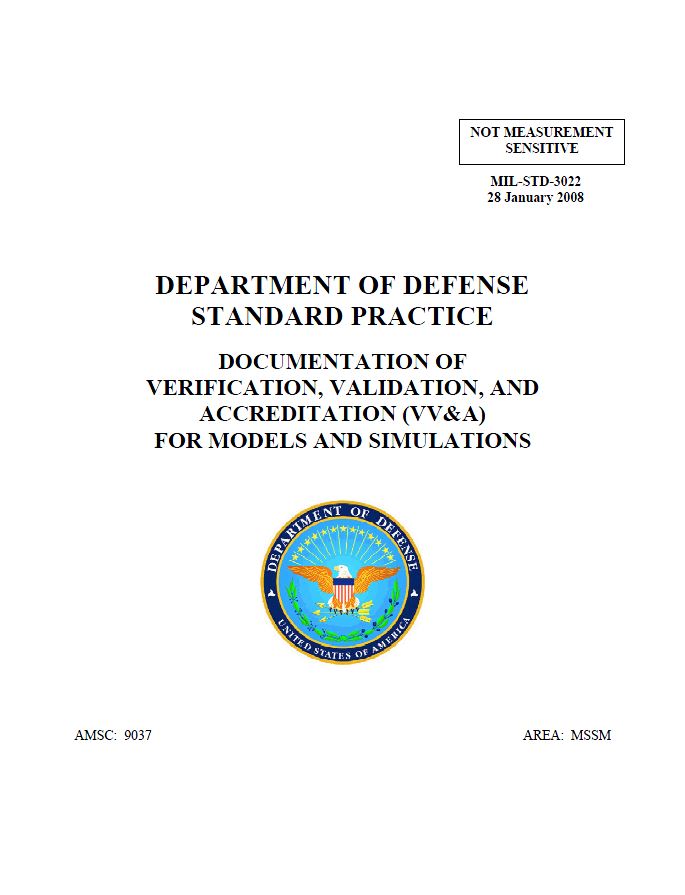 NOT MEASUREMENT SENSITIVE

MIL-STD-3022
28 January 2008

DEPARTMENT OF DEFENSE
STANDARD PRACTICE

DOCUMENTATION OF
VERIFICATION, VALIDATION, AND
ACCREDITATION (VV&A)
FOR MODELS AND SIMULATIONS

DEPARTMENT OF DEFENSE
UNITED STATES OF AMERICA

AMSC: 9037

AREA: MSSM